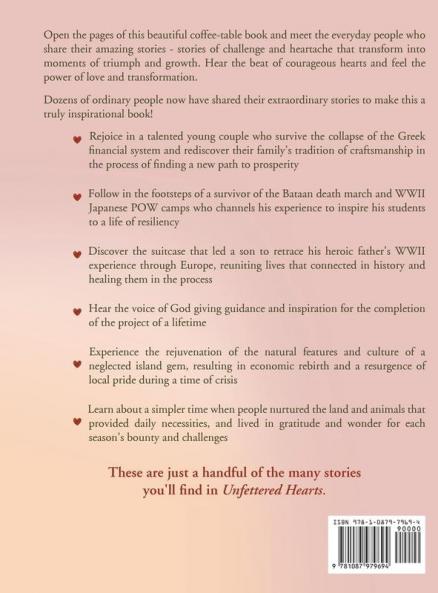 Open the pages of this beautiful coffee-table book and meet the everyday people who share their amazing stories - stories of challenge and heartache that transform into moments of triumph and growth. Hear the beat of courageous hearts and feel the power of love and transformation.

Dozens of ordinary people now have shared their extraordinary stories to make this a truly inspirational book!

Rejoice in a talented young couple who survive the collapse of the Greek financial system and rediscover their family's tradition of craftsmanship in the process of finding a new path to prosperity

Follow in the footsteps of a survivor of the Bataan death march and WWII Japanese POW camps who channels his experience to inspire his students to a life of resiliency

Discover the suitcase that led a son to retrace his heroic father's WWII experience through Europe, reuniting lives that connected in history and healing them in the process

Hear the voice of God giving guidance and inspiration for the completion of the project of a lifetime

Experience the rejuvenation of the natural features and culture of a neglected island gem, resulting in economic rebirth and a resurgence of local pride during a time of crisis

Learn about a simpler time when people nurtured the land and animals that provided daily necessities, and lived in gratitude and wonder for each season's bounty and challenges

These are just a handful of the many stories you'll find in Unfettered Hearts.

ISBN 978-1-0879-7969-4
90000
9 781087 979694